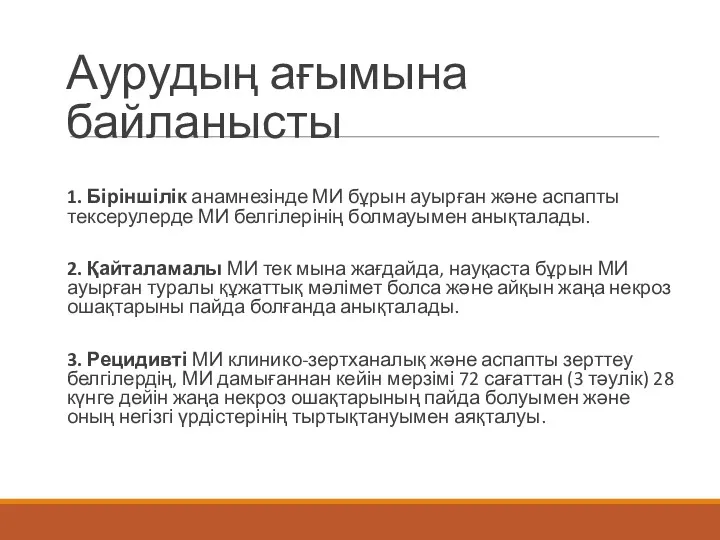 Аурудың ағымына байланысты

1. Біріншілік анамнезінде МИ бұрын ауырған және аспапты тексерулерде МИ белгілерінің болмауымен анықталады.

2. Қайталамалы МИ тек мына жағдайда, науқаста бұрын МИ ауырған туралы құжаттық мәлімет болса және айқын жаңа некроз ошақтарыны пайда болғанда анықталады.

3. Рецидивті МИ клинико-зертханалық және аспапты зерттеу белгілердің, МИ дамығаннан кейін мерзімі 72 сағаттан (3 тәулік) 28 күнге дейін жаңа некроз ошақтарының пайда болуымен және оның негізгі үрдістерінің тыртықтануымен аяқталуы.